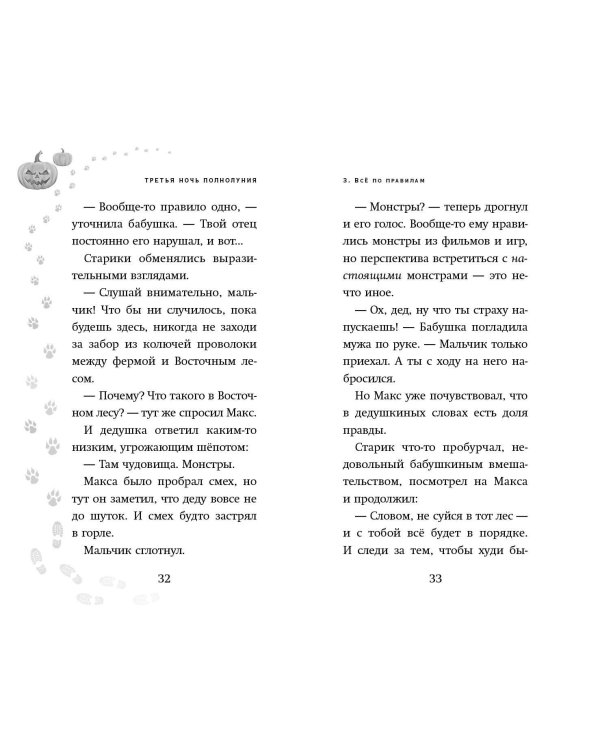 ТРЕТЬЯ НОЧЬ ПОЛНОЛУНИЯ

— Вообще-то правило одно, — уточнила бабушка. — Твой отец постоянно его нарушал, и вот...

Старики обменялись выразительными взглядами.

— Слушай внимательно, мальчик! Что бы ни случилось, пока будешь здесь, никогда не заходи за забор из колючей проволоки между фермой и Восточным лесом.

— Почему? Что такого в Восточном лесу? — тут же спросил Макс.

И дедушка ответил каким-то низким, угрожающим шёпотом:

— Там чудовища. Монстры.

Макса было пробрал смех, но тут он заметил, что деду вовсе не до шуток. И смех будто застрял в горле.

Мальчик сглотнул.

32

3. ВСЁ ПО ПРАВИЛАМ

— Монстры? — теперь дрогнул и его голос. Вообще-то ему нравились монстры из фильмов и игр, но перспектива встретиться с настоящими монстрами — это нечто иное.

— Ох, дед, ну что ты страху напускаешь! — Бабушка погладила мужа по руке. — Мальчик только приехал. А ты с ходу на него набросился.

Но Макс уже почувствовал, что в дедушкиных словах есть доля правды.

Старик что-то пробурчал, недовольный бабушкиным вмешательством, посмотрел на Макса и продолжил:

— Словом, не суйся в тот лес — и с тобой всё будет в порядке. И следи за тем, чтобы худи бы-

33